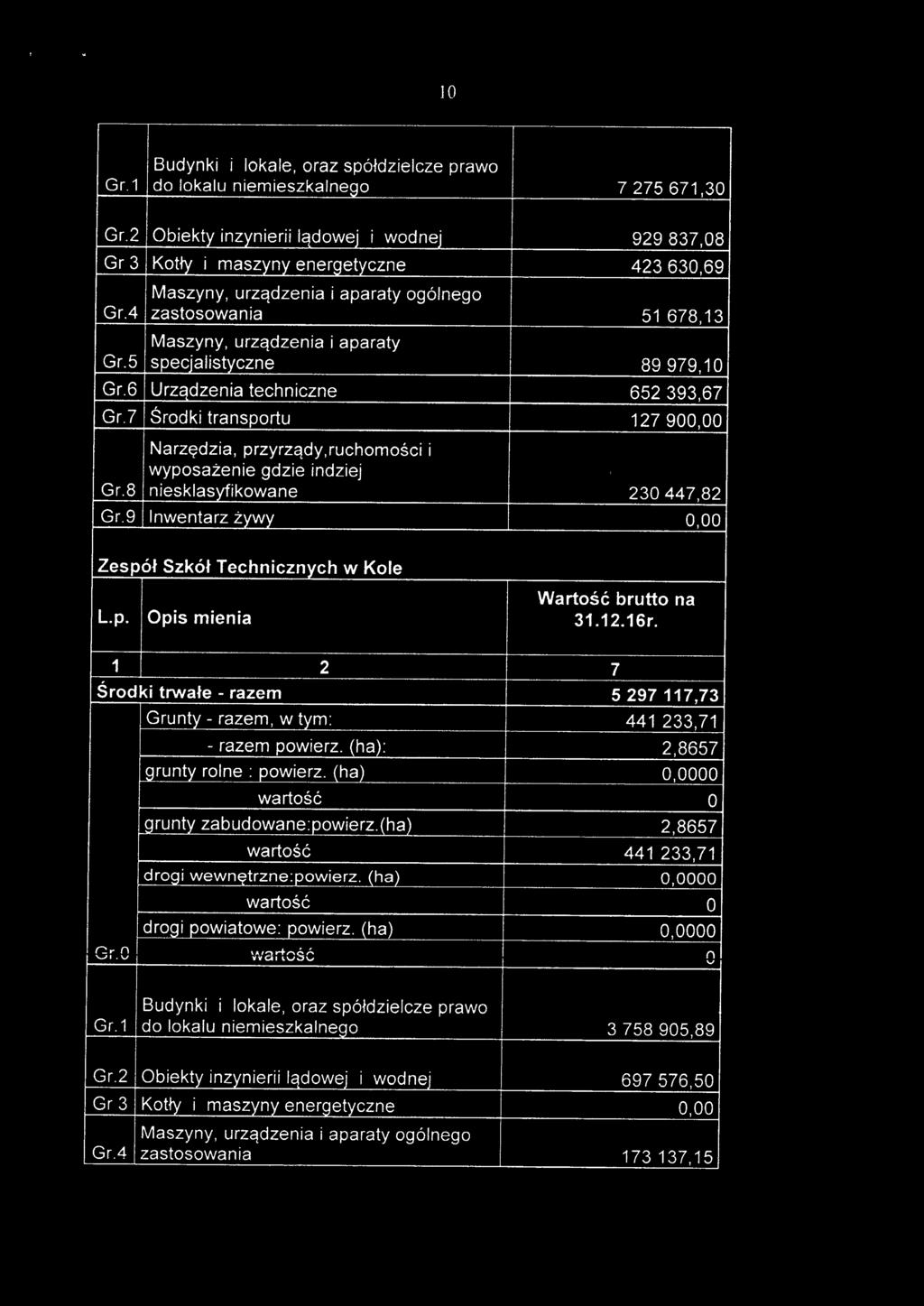 10

| | | |
|---|---|---|
| Gr.1 | Budynki i lokale, oraz spółdzielcze prawo do lokalu niemieszkalnego | 7 275 671,30 |
| Gr.2 | Obiekty inzynierii lądowej i wodnej | 929 837,08 |
| Gr 3 | Kotły i maszyny energetyczne | 423 630,69 |
| Gr.4 | Maszyny, urządzenia i aparaty ogólnego zastosowania | 51 678,13 |
| Gr.5 | Maszyny, urządzenia i aparaty specjalistyczne | 89 979,10 |
| Gr.6 | Urządzenia techniczne | 652 393,67 |
| Gr.7 | Środki transportu | 127 900,00 |
| Gr.8 | Narzędzia, przyrządy,ruchomości i wyposażenie gdzie indziej niesklasyfikowane | 230 447,82 |
| Gr.9 | Inwentarz żywy | 0,00 |

Zespół Szkół Technicznych w Kole

| L.p. | Opis mienia | Wartość brutto na 31.12.16r. |
|---|---|---|
| 1 | 2 | 7 |
| Środki trwałe - razem | | 5 297 117,73 |
| | Grunty - razem, w tym: | 441 233,71 |
| | - razem powierz. (ha): | 2,8657 |
| | grunty rolne : powierz. (ha) | 0,0000 |
| | wartość | 0 |
| | grunty zabudowane:powierz.(ha) | 2,8657 |
| | wartość | 441 233,71 |
| | drogi wewnętrzne:powierz. (ha) | 0,0000 |
| | wartość | 0 |
| | drogi powiatowe: powierz. (ha) | 0,0000 |
| Gr.0 | wartość | 0 |
| Gr.1 | Budynki i lokale, oraz spółdzielcze prawo do lokalu niemieszkalnego | 3 758 905,89 |
| Gr.2 | Obiekty inzynierii lądowej i wodnej | 697 576,50 |
| Gr 3 | Kotły i maszyny energetyczne | 0,00 |
| Gr.4 | Maszyny, urządzenia i aparaty ogólnego zastosowania | 173 137,15 |